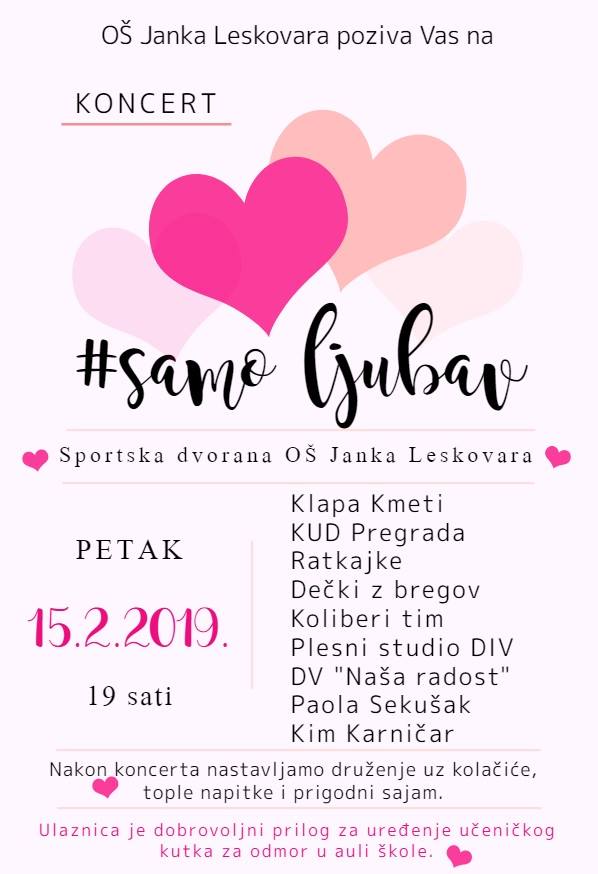 OŠ Janka Leskovara poziva Vas na

KONCERT

#samo ljubav

Sportska dvorana OŠ Janka Leskovara

PETAK

15.2.2019.

19 sati

Klapa Kmeti
KUD Pregrada
Ratkajke
Dečki z bregov
Koliberi tim
Plesni studio DIV
DV "Naša radost"
Paola Sekušak
Kim Karničar

Nakon koncerta nastavljamo druženje uz kolačiće, tople napitke i prigodni sajam.

Ulaznica je dobrovoljni prilog za uređenje učeničkog kutka za odmor u auli škole.